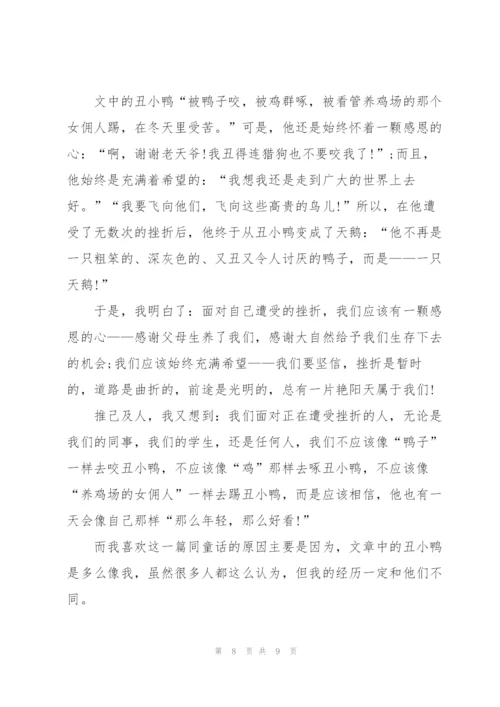 文中的丑小鸭“被鸭子咬，被鸡群啄，被看管养鸡场的那个女佣人踢，在冬天里受苦。”可是，他还是始终怀着一颗感恩的心：“啊，谢谢老天爷!我丑得连猎狗也不要咬我了!”;而且，他始终是充满着希望的：“我想我还是走到广大的世界上去好。”“我要飞向他们，飞向这些高贵的鸟儿!”所以，在他遭受了无数次的挫折后，他终于从丑小鸭变成了天鹅：“他不再是一只粗笨的、深灰色的、又丑又令人讨厌的鸭子，而是——一只天鹅!”

于是，我明白了：面对自己遭受的挫折，我们应该有一颗感恩的心——感谢父母生养了我们，感谢大自然给予我们生存下去的机会;我们应该始终充满希望——我们要坚信，挫折是暂时的，道路是曲折的，前途是光明的，总有一片艳阳天属于我们!

推己及人，我又想到：我们面对正在遭受挫折的人，无论是我们的同事，我们的学生，还是任何人，我们不应该像“鸭子”一样去咬丑小鸭，不应该像“鸡”那样去啄丑小鸭，不应该像“养鸡场的女佣人”一样去踢丑小鸭，而是应该相信，他也有一天会像自己那样“那么年轻，那么好看!”

而我喜欢这一篇同童话的原因主要是因为，文章中的丑小鸭是多么像我，虽然很多人都这么认为，但我的经历一定和他们不同。

第 8 页 共 9 页